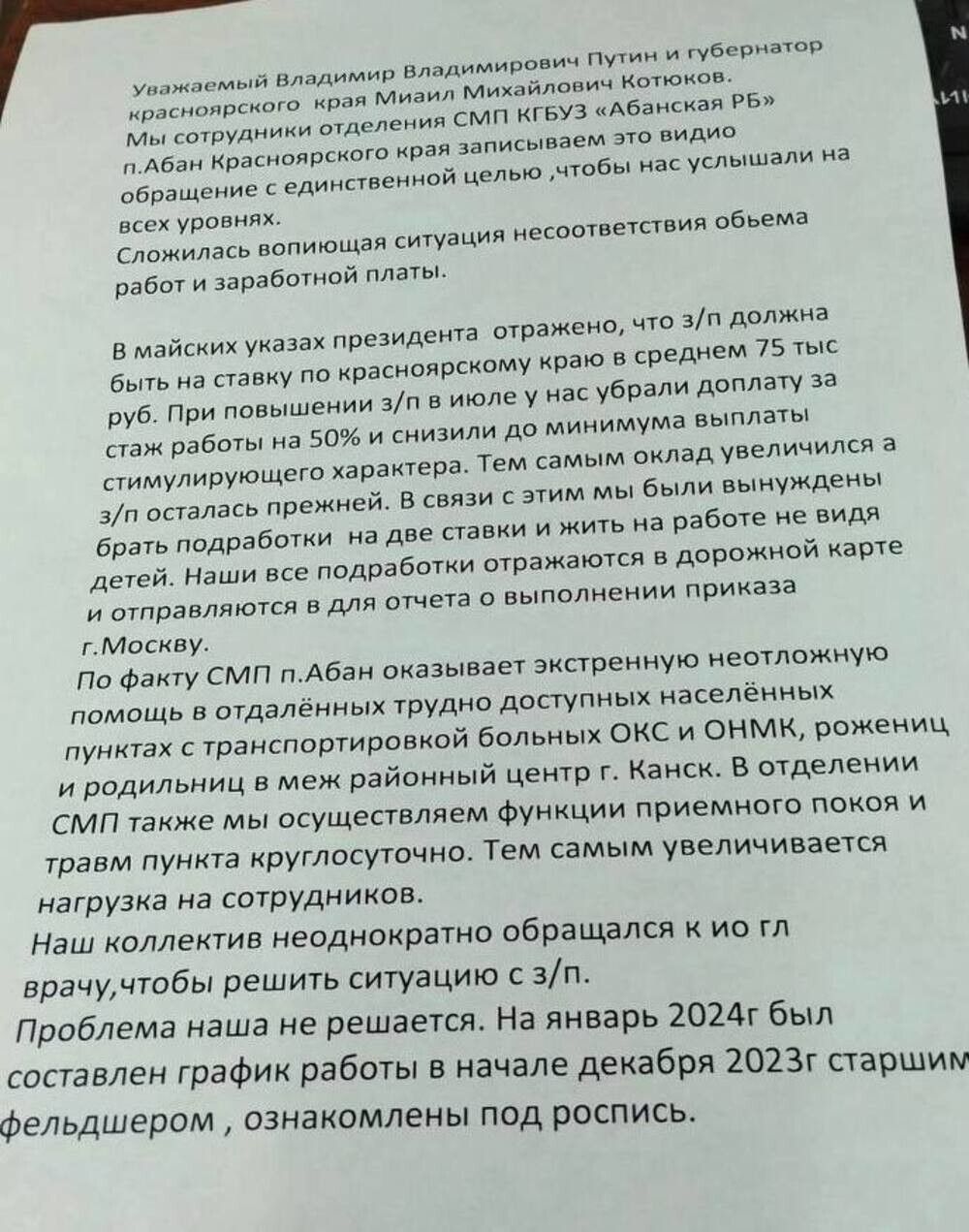 Уважаемый Владимир Владимирович Путин и губернатор красноярского края Миаил Михайлович Котюков.
Мы сотрудники отделения СМП КГБУЗ «Абанская РБ» п.Абан Красноярского края записываем это видио обращение с единственной целью ,чтобы нас услышали на всех уровнях.
Сложилась вопиющая ситуация несоответствия обьема работ и заработной платы.

В майских указах президента отражено, что з/п должна быть на ставку по красноярскому краю в среднем 75 тыс руб. При повышении з/п в июле у нас убрали доплату за стаж работы на 50% и снизили до минимума выплаты стимулирующего характера. Тем самым оклад увеличился а з/п осталась прежней. В связи с этим мы были вынуждены брать подработки на две ставки и жить на работе не видя детей. Наши все подработки отражаются в дорожной карте и отправляются в для отчета о выполнении приказа г.Москву.
По факту СМП п.Абан оказывает экстренную неотложную помощь в отдалённых трудно доступных населённых пунктах с транспортировкой больных ОКС и ОНМК, рожениц и родильниц в меж районный центр г. Канск. В отделении СМП также мы осуществляем функции приемного покоя и травм пункта круглосуточно. Тем самым увеличивается нагрузка на сотрудников.
Наш коллектив неоднократно обращался к ио гл врачу,чтобы решить ситуацию с з/п.
Проблема наша не решается. На январь 2024г был составлен график работы в начале декабря 2023г старшим фельдшером , ознакомлены под роспись.